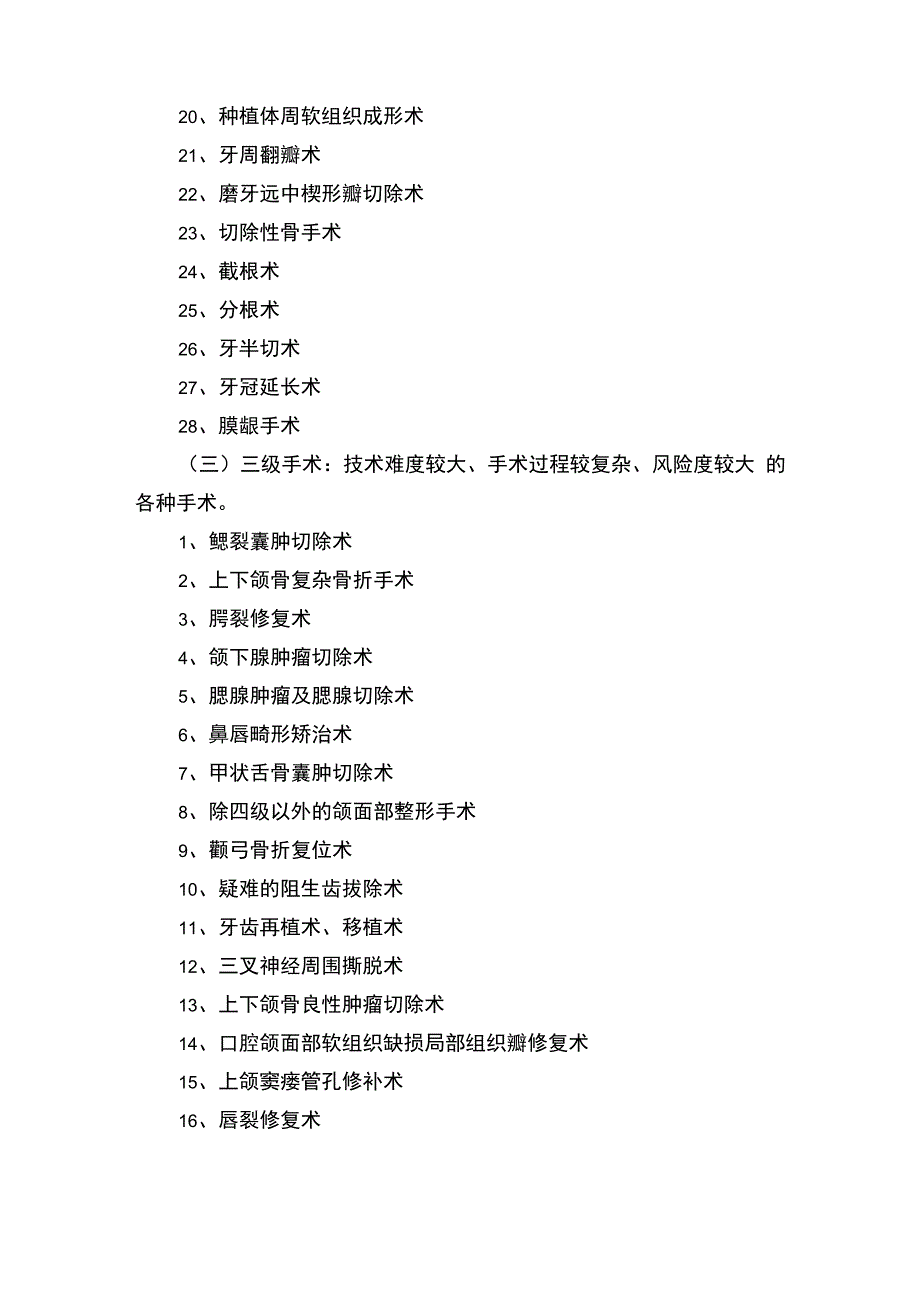 20、种植体周软组织成形术

21、牙周翻瓣术

22、磨牙远中楔形瓣切除术

23、切除性骨手术

24、截根术

25、分根术

26、牙半切术

27、牙冠延长术

28、膜龈手术

（三）三级手术：技术难度较大、手术过程较复杂、风险度较大 的各种手术。

1、鳃裂囊肿切除术

2、上下颌骨复杂骨折手术

3、腭裂修复术

4、颌下腺肿瘤切除术

5、腮腺肿瘤及腮腺切除术

6、鼻唇畸形矫治术

7、甲状舌骨囊肿切除术

8、除四级以外的颌面部整形手术

9、颧弓骨折复位术

10、疑难的阻生齿拔除术

11、牙齿再植术、移植术

12、三叉神经周围撕脱术

13、上下颌骨良性肿瘤切除术

14、口腔颌面部软组织缺损局部组织瓣修复术

15、上颌窦瘘管孔修补术

16、唇裂修复术